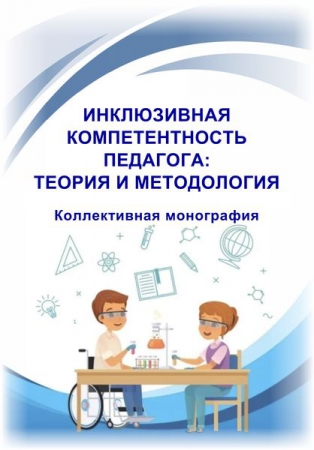 ИНКЛЮЗИВНАЯ КОМПЕТЕНТНОСТЬ ПЕДАГОГА: ТЕОРИЯ И МЕТОДОЛОГИЯ

Коллективная монография